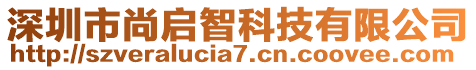 深圳市尚启智科技有限公司
http://szveralucia7.cn.coovee.com